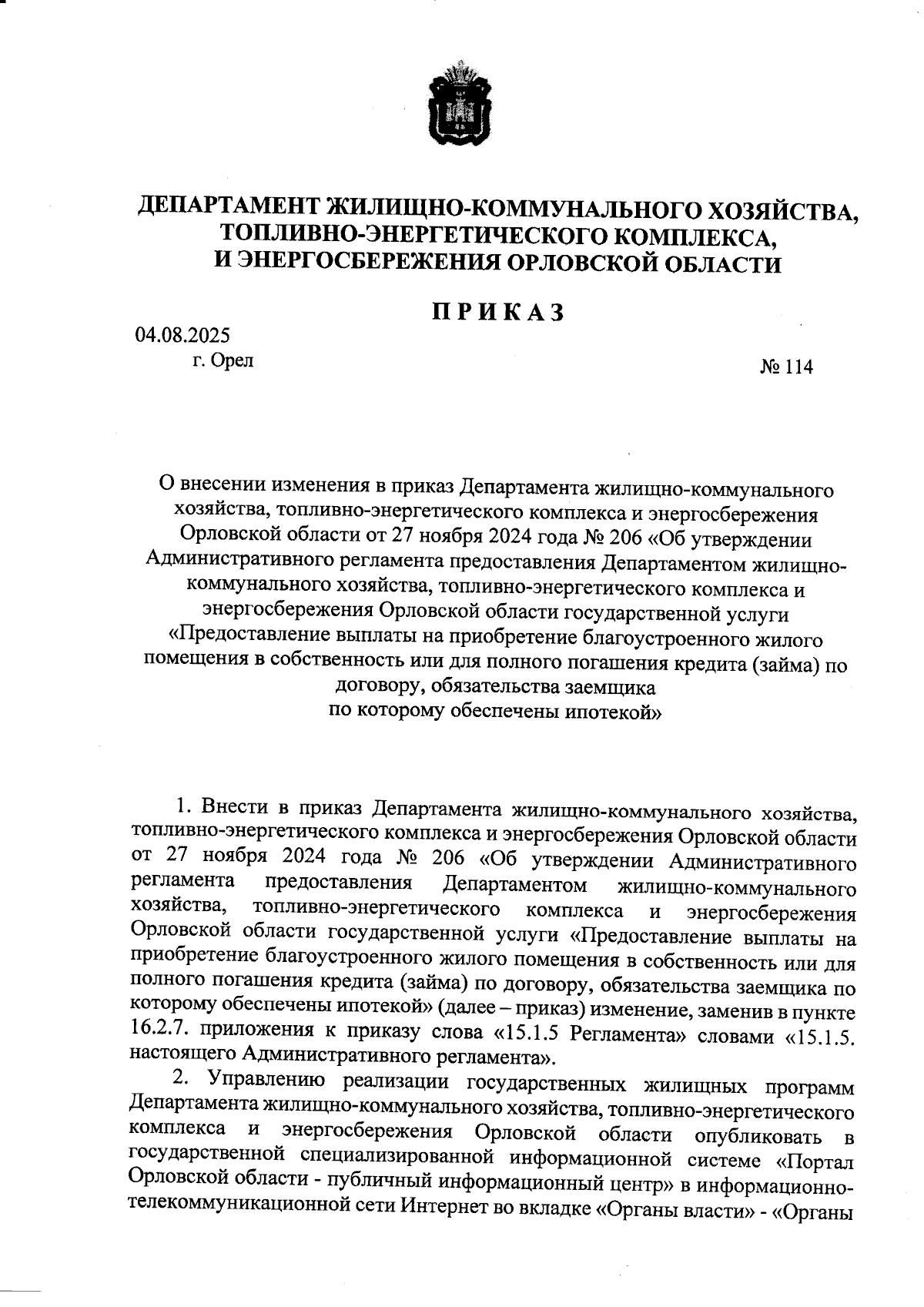 ДЕПАРТАМЕНТ ЖИЛИЩНО-КОММУНАЛЬНОГО ХОЗЯЙСТВА, ТОПЛИВНО-ЭНЕРГЕТИЧЕСКОГО КОМПЛЕКСА, И ЭНЕРГОСБЕРЕЖЕНИЯ ОРЛОВСКОЙ ОБЛАСТИ

ПРИКАЗ

04.08.2025
г. Орел
№ 114

О внесении изменения в приказ Департамента жилищно-коммунального хозяйства, топливно-энергетического комплекса и энергосбережения Орловской области от 27 ноября 2024 года № 206 «Об утверждении Административного регламента предоставления Департаментом жилищно-коммунального хозяйства, топливно-энергетического комплекса и энергосбережения Орловской области государственной услуги «Предоставление выплаты на приобретение благоустроенного жилого помещения в собственность или для полного погашения кредита (займа) по договору, обязательства заемщика по которому обеспечены ипотекой»

1. Внести в приказ Департамента жилищно-коммунального хозяйства, топливно-энергетического комплекса и энергосбережения Орловской области от 27 ноября 2024 года № 206 «Об утверждении Административного регламента предоставления Департаментом жилищно-коммунального хозяйства, топливно-энергетического комплекса и энергосбережения Орловской области государственной услуги «Предоставление выплаты на приобретение благоустроенного жилого помещения в собственность или для полного погашения кредита (займа) по договору, обязательства заемщика по которому обеспечены ипотекой» (далее – приказ) изменение, заменив в пункте 16.2.7. приложения к приказу слова «15.1.5 Регламента» словами «15.1.5. настоящего Административного регламента».

2. Управлению реализации государственных жилищных программ Департамента жилищно-коммунального хозяйства, топливно-энергетического комплекса и энергосбережения Орловской области опубликовать в государственной специализированной информационной системе «Портал Орловской области - публичный информационный центр» в информационно-телекоммуникационной сети Интернет во вкладке «Органы власти» - «Органы